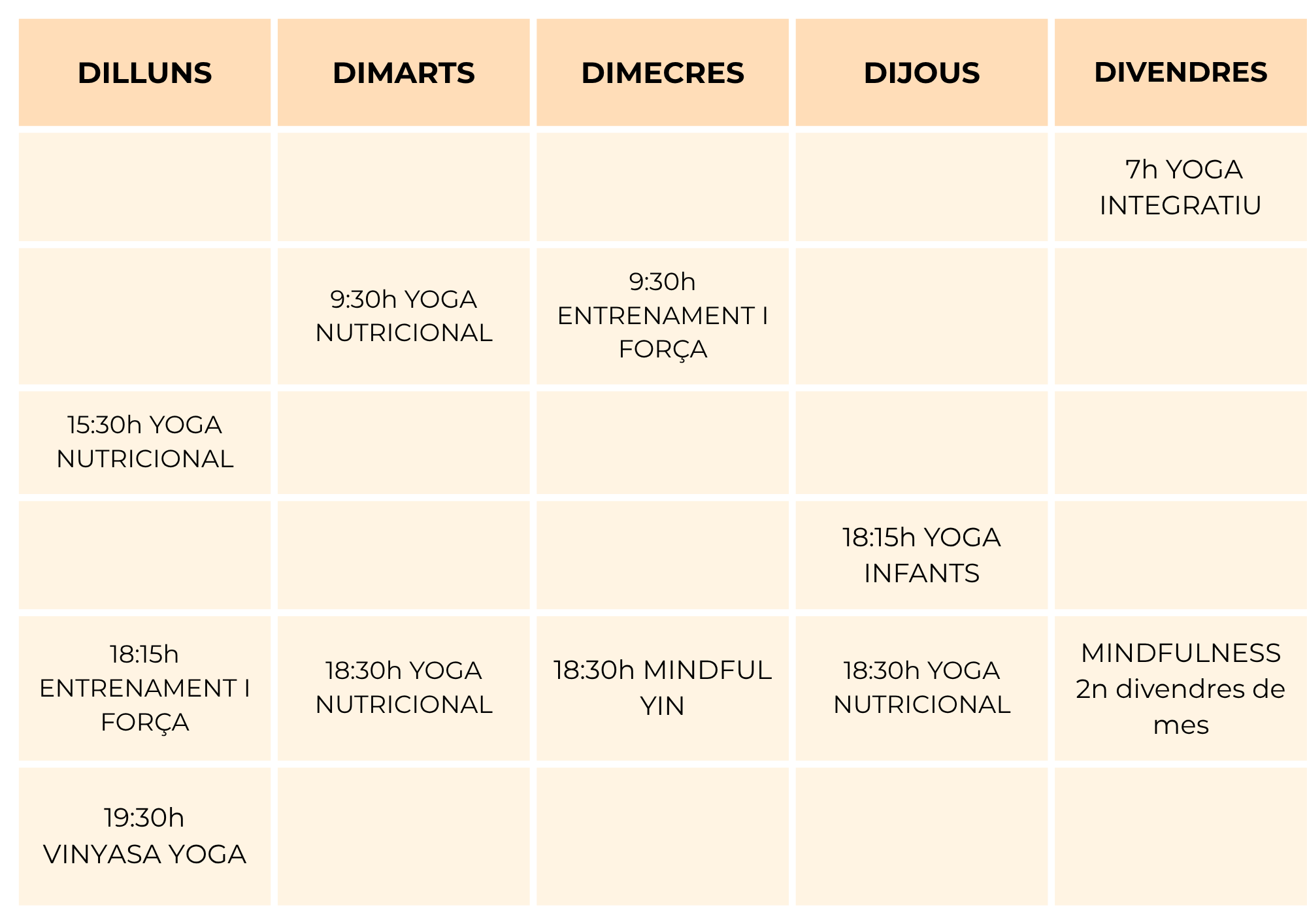 | DILLUNS | DIMARTS | DIMECRES | DIJOUS | DIVENDRES |
|---|---|---|---|---|
| | | | | 7h YOGA INTEGRATIU |
| | 9:30h YOGA NUTRICIONAL | 9:30h ENTRENAMENT I FORÇA | | |
| 15:30h YOGA NUTRICIONAL | | | | |
| | | | 18:15h YOGA INFANTS | |
| 18:15h ENTRENAMENT I FORÇA | 18:30h YOGA NUTRICIONAL | 18:30h MINDFUL YIN | 18:30h YOGA NUTRICIONAL | MINDFULNESS 2n divendres de mes |
| 19:30h VINYASA YOGA | | | | |